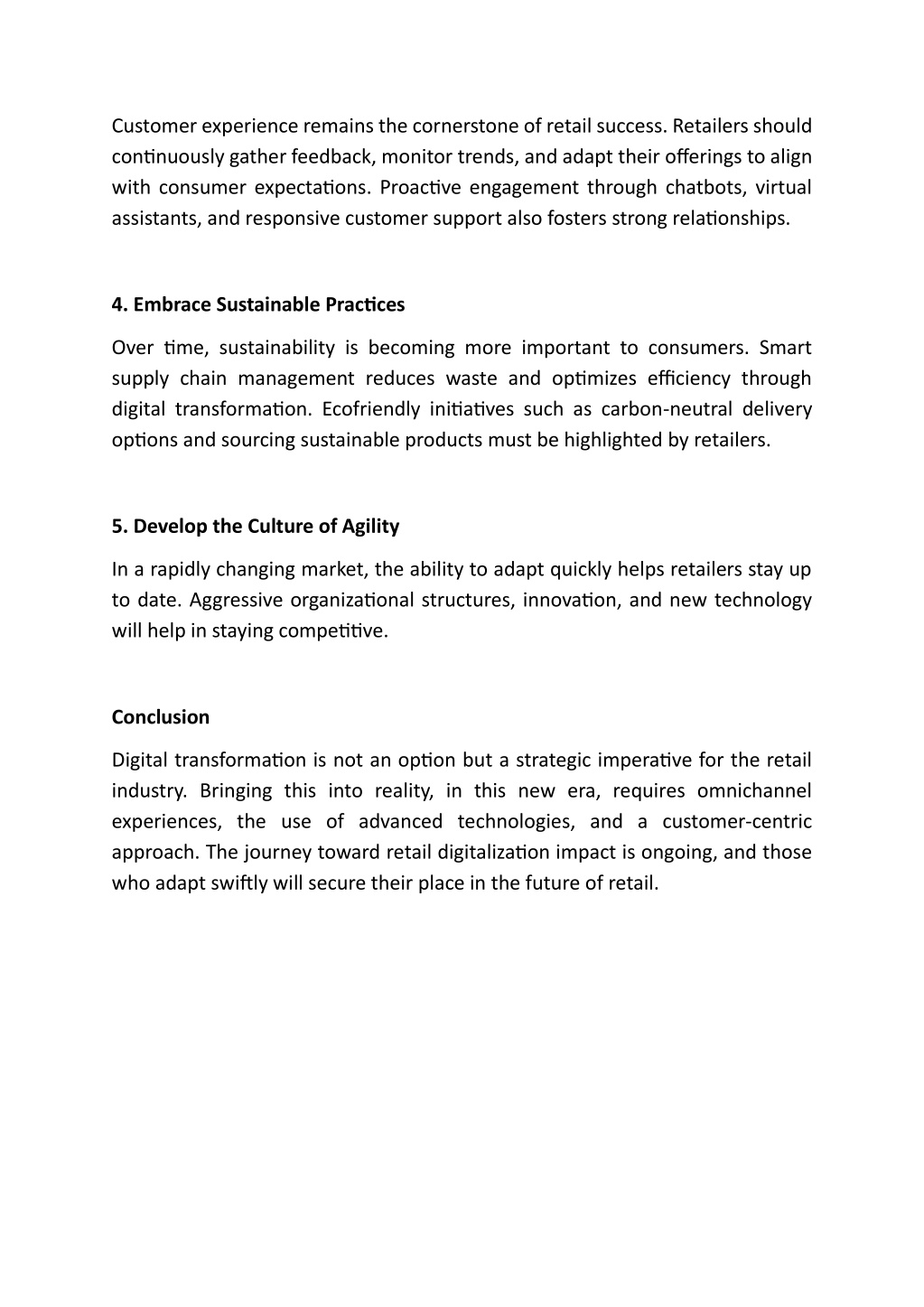 Customer experience remains the cornerstone of retail success. Retailers should continuously gather feedback, monitor trends, and adapt their offerings to align with consumer expectations. Proactive engagement through chatbots, virtual assistants, and responsive customer support also fosters strong relationships.

4. Embrace Sustainable Practices

Over time, sustainability is becoming more important to consumers. Smart supply chain management reduces waste and optimizes efficiency through digital transformation. Ecofriendly initiatives such as carbon-neutral delivery options and sourcing sustainable products must be highlighted by retailers.

5. Develop the Culture of Agility

In a rapidly changing market, the ability to adapt quickly helps retailers stay up to date. Aggressive organizational structures, innovation, and new technology will help in staying competitive.

Conclusion

Digital transformation is not an option but a strategic imperative for the retail industry. Bringing this into reality, in this new era, requires omnichannel experiences, the use of advanced technologies, and a customer-centric approach. The journey toward retail digitalization impact is ongoing, and those who adapt swiftly will secure their place in the future of retail.